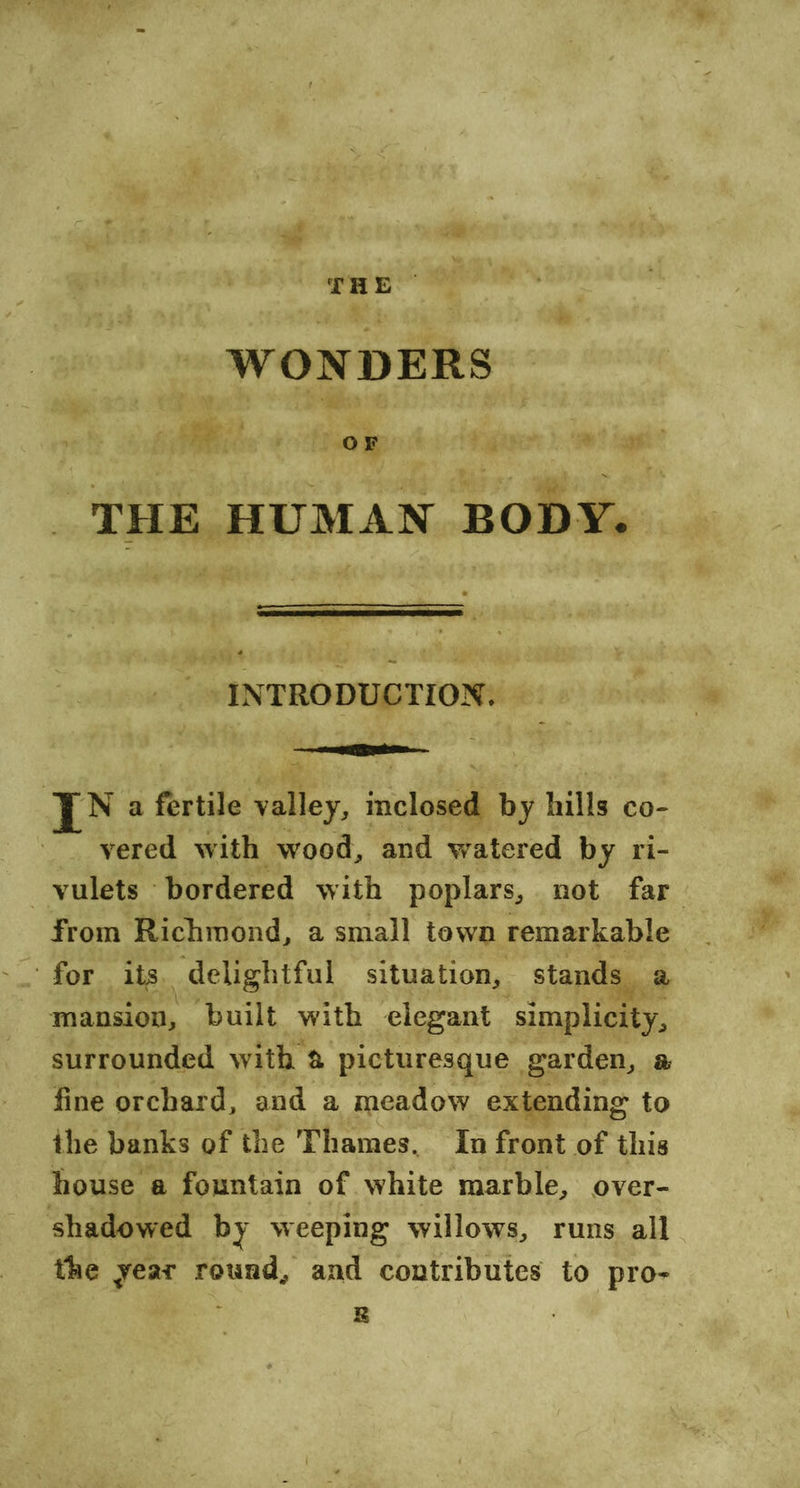 THE

WONDERS

OF

THE HUMAN BODY.

INTRODUCTION.

IN a fertile valley, inclosed by hills covered with wood, and watered by rivulets bordered with poplars, not far from Richmond, a small town remarkable for its delightful situation, stands a mansion, built with elegant simplicity, surrounded with a picturesque garden, a fine orchard, and a meadow extending to the banks of the Thames. In front of this house a fountain of white marble, overshadowed by weeping willows, runs all the year round, and contributes to pro-

B